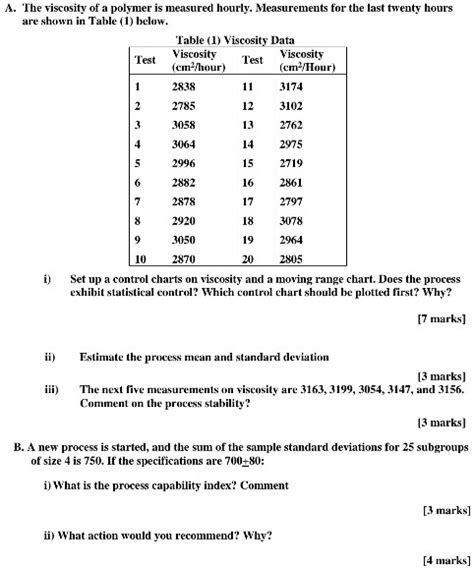 A. The viscosity of a polymer is measured hourly. Measurements for the last twenty hours are shown in Table (1) below.

Table (1) Viscosity Data

| Test | Viscosity ($cm^2$/hour) | Test | Viscosity ($cm^2$/Hour) |
|---|---|---|---|
| 1 | 2838 | 11 | 3174 |
| 2 | 2785 | 12 | 3102 |
| 3 | 3058 | 13 | 2762 |
| 4 | 3064 | 14 | 2975 |
| 5 | 2996 | 15 | 2719 |
| 6 | 2882 | 16 | 2861 |
| 7 | 2878 | 17 | 2797 |
| 8 | 2920 | 18 | 3078 |
| 9 | 3050 | 19 | 2964 |
| 10 | 2870 | 20 | 2805 |

i) Set up a control charts on viscosity and a moving range chart. Does the process exhibit statistical control? Which control chart should be plotted first? Why?

[7 marks]

ii) Estimate the process mean and standard deviation

[3 marks]

iii) The next five measurements on viscosity are 3163, 3199, 3054, 3147, and 3156. Comment on the process stability?

[3 marks]

B. A new process is started, and the sum of the sample standard deviations for 25 subgroups of size 4 is 750. If the specifications are $700 \pm 80$:

i) What is the process capability index? Comment

[3 marks]

ii) What action would you recommend? Why?

[4 marks]